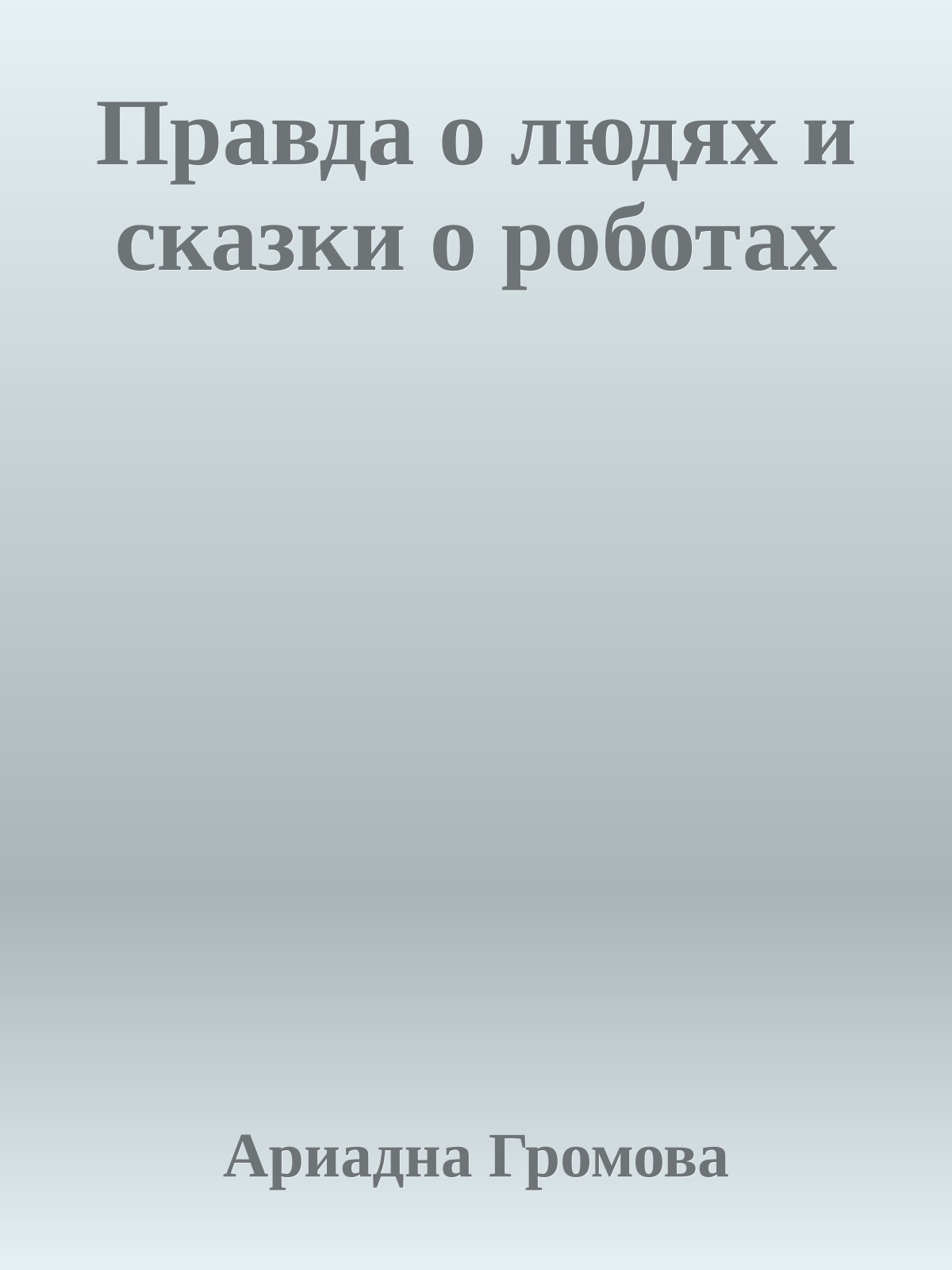 Правда о людях и сказки о роботах

Ариадна Громова